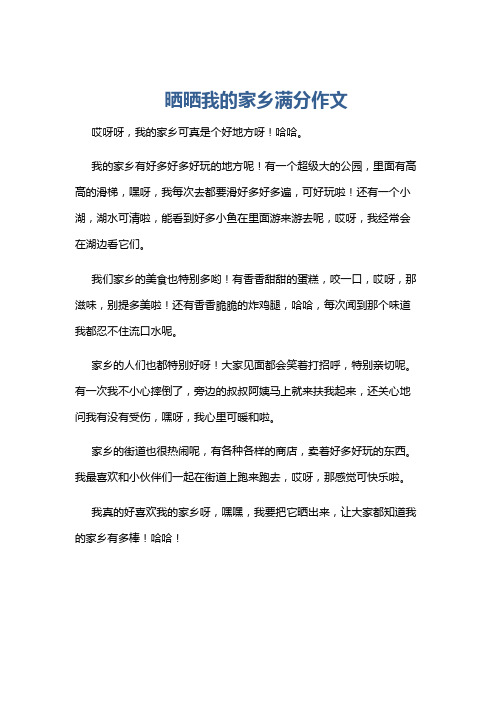 晒晒我的家乡满分作文

哎呀呀，我的家乡可真是个好地方呀！哈哈。

我的家乡有好多好多好玩的地方呢！有一个超级大的公园，里面有高高的滑梯，嘿呀，我每次去都要滑好多好多遍，可好玩啦！还有一个小湖，湖水可清啦，能看到好多小鱼在里面游来游去呢，哎呀，我经常会在湖边看它们。

我们家乡的美食也特别多哟！有香香甜甜的蛋糕，咬一口，哎呀，那滋味，别提多美啦！还有香香脆脆的炸鸡腿，哈哈，每次闻到那个味道我都忍不住流口水呢。

家乡的人们也都特别好呀！大家见面都会笑着打招呼，特别亲切呢。有一次我不小心摔倒了，旁边的叔叔阿姨马上就来扶我起来，还关心地问我有没有受伤，嘿呀，我心里可暖和啦。

家乡的街道也很热闹呢，有各种各样的商店，卖着好多好玩的东西。我最喜欢和小伙伴们一起在街道上跑来跑去，哎呀，那感觉可快乐啦。

我真的好喜欢我的家乡呀，嘿嘿，我要把它晒出来，让大家都知道我的家乡有多棒！哈哈！